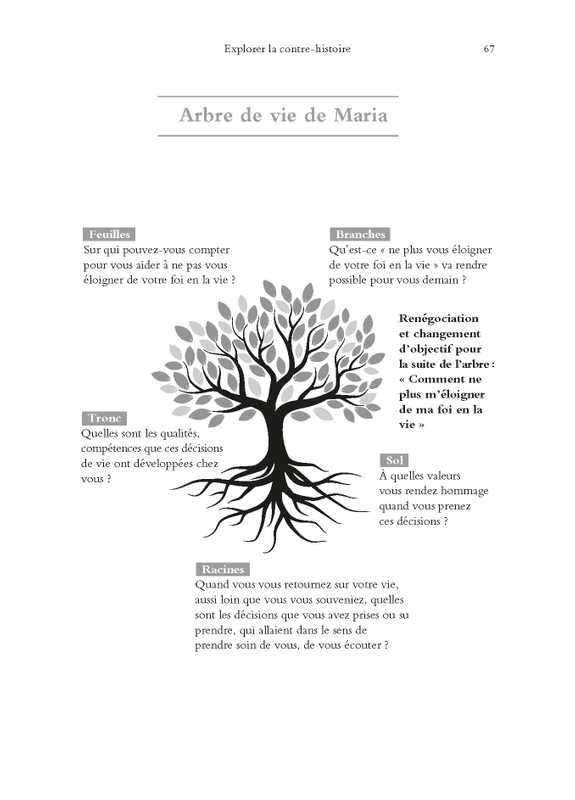 Explorer la contre-histoire 67

Arbre de vie de Maria

Feuilles
Sur qui pouvez-vous compter pour vous aider à ne pas vous éloigner de votre foi en la vie ?

Branches
Qu'est-ce « ne plus vous éloigner de votre foi en la vie » va rendre possible pour vous demain ?

Renégociation et changement d'objectif pour la suite de l'arbre : « Comment ne plus m'éloigner de ma foi en la vie »

Tronc
Quelles sont les qualités, compétences que ces décisions de vie ont développées chez vous ?

Sol
À quelles valeurs vous rendez hommage quand vous prenez ces décisions ?

Racines
Quand vous vous retournez sur votre vie, aussi loin que vous vous souveniez, quelles sont les décisions que vous avez prises ou su prendre, qui allaient dans le sens de prendre soin de vous, de vous écouter ?